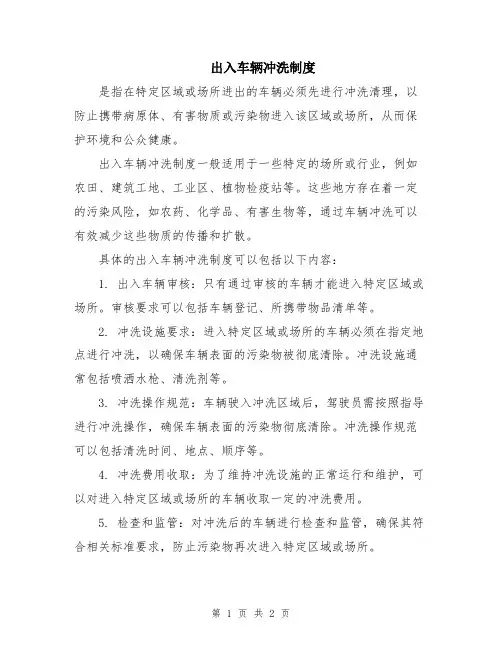 出入车辆冲洗制度

是指在特定区域或场所进出的车辆必须先进行冲洗清理，以防止携带病原体、有害物质或污染物进入该区域或场所，从而保护环境和公众健康。

出入车辆冲洗制度一般适用于一些特定的场所或行业，例如农田、建筑工地、工业区、植物检疫站等。这些地方存在着一定的污染风险，如农药、化学品、有害生物等，通过车辆冲洗可以有效减少这些物质的传播和扩散。

具体的出入车辆冲洗制度可以包括以下内容：

1. 出入车辆审核：只有通过审核的车辆才能进入特定区域或场所。审核要求可以包括车辆登记、所携带物品清单等。

2. 冲洗设施要求：进入特定区域或场所的车辆必须在指定地点进行冲洗，以确保车辆表面的污染物被彻底清除。冲洗设施通常包括喷洒水枪、清洗剂等。

3. 冲洗操作规范：车辆驶入冲洗区域后，驾驶员需按照指导进行冲洗操作，确保车辆表面的污染物彻底清除。冲洗操作规范可以包括清洗时间、地点、顺序等。

4. 冲洗费用收取：为了维持冲洗设施的正常运行和维护，可以对进入特定区域或场所的车辆收取一定的冲洗费用。

5. 检查和监管：对冲洗后的车辆进行检查和监管，确保其符合相关标准要求，防止污染物再次进入特定区域或场所。

第 1 页 共 2 页